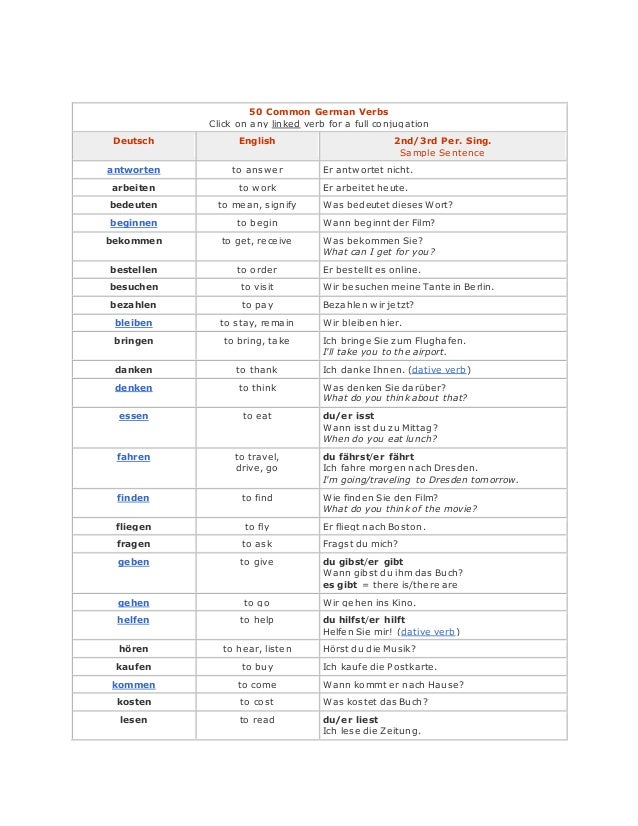 50 Common German Verbs
Click on any linked verb for a full conjugation

| Deutsch | English | 2nd/3rd Per. Sing. Sample Sentence |
|---|---|---|
| antworten | to answer | Er antwortet nicht. |
| arbeiten | to work | Er arbeitet heute. |
| bedeuten | to mean, signify | Was bedeutet dieses Wort? |
| beginnen | to begin | Wann beginnt der Film? |
| bekommen | to get, receive | Was bekommen Sie? What can I get for you? |
| bestellen | to order | Er bestellt es online. |
| besuchen | to visit | Wir besuchen meine Tante in Berlin. |
| bezahlen | to pay | Bezahlen wir jetzt? |
| bleiben | to stay, remain | Wir bleiben hier. |
| bringen | to bring, take | Ich bringe Sie zum Flughafen. I'll take you to the airport. |
| danken | to thank | Ich danke Ihnen. (dative verb) |
| denken | to think | Was denken Sie darüber? What do you think about that? |
| essen | to eat | du/er isst Wann isst du zu Mittag? When do you eat lunch? |
| fahren | to travel, drive, go | du fährst/er fährt Ich fahre morgen nach Dresden. I'm going/traveling to Dresden tomorrow. |
| finden | to find | Wie finden Sie den Film? What do you think of the movie? |
| fliegen | to fly | Er fliegt nach Boston. |
| fragen | to ask | Fragst du mich? |
| geben | to give | du gibst/er gibt Wann gibst du ihm das Buch? es gibt = there is/there are |
| gehen | to go | Wir gehen ins Kino. |
| helfen | to help | du hilfst/er hilft Helfen Sie mir! (dative verb) |
| hören | to hear, listen | Hörst du die Musik? |
| kaufen | to buy | Ich kaufe die Postkarte. |
| kommen | to come | Wann kommt er nach Hause? |
| kosten | to cost | Was kostet das Buch? |
| lesen | to read | du/er liest Ich lese die Zeitung. |